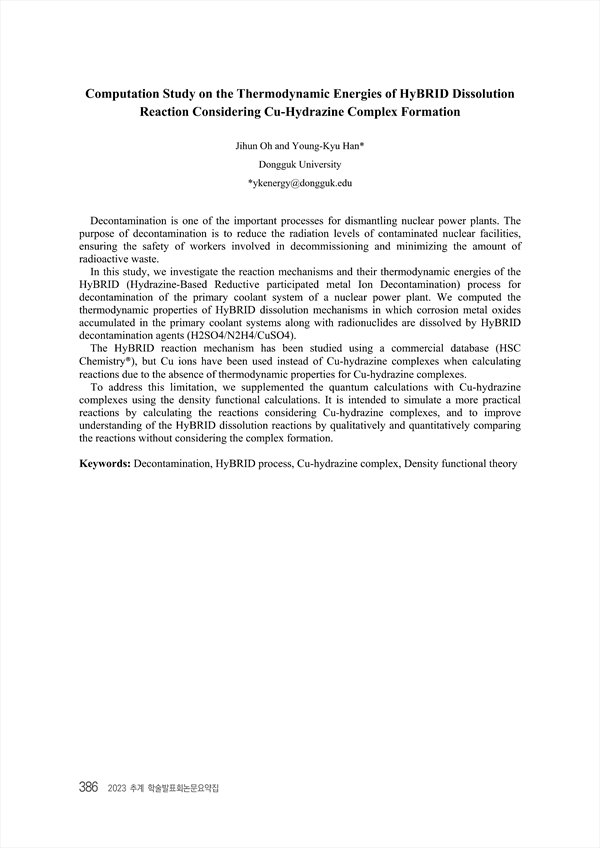 Computation Study on the Thermodynamic Energies of HyBRID Dissolution Reaction Considering Cu-Hydrazine Complex Formation

Jihun Oh and Young-Kyu Han*

Dongguk University

*ykenergy@dongguk.edu

Decontamination is one of the important processes for dismantling nuclear power plants. The purpose of decontamination is to reduce the radiation levels of contaminated nuclear facilities, ensuring the safety of workers involved in decommissioning and minimizing the amount of radioactive waste.

In this study, we investigate the reaction mechanisms and their thermodynamic energies of the HyBRID (Hydrazine-Based Reductive participated metal Ion Decontamination) process for decontamination of the primary coolant system of a nuclear power plant. We computed the thermodynamic properties of HyBRID dissolution mechanisms in which corrosion metal oxides accumulated in the primary coolant systems along with radionuclides are dissolved by HyBRID decontamination agents (H2SO4/N2H4/CuSO4).

The HyBRID reaction mechanism has been studied using a commercial database (HSC Chemistry®), but Cu ions have been used instead of Cu-hydrazine complexes when calculating reactions due to the absence of thermodynamic properties for Cu-hydrazine complexes.

To address this limitation, we supplemented the quantum calculations with Cu-hydrazine complexes using the density functional calculations. It is intended to simulate a more practical reactions by calculating the reactions considering Cu-hydrazine complexes, and to improve understanding of the HyBRID dissolution reactions by qualitatively and quantitatively comparing the reactions without considering the complex formation.

Keywords: Decontamination, HyBRID process, Cu-hydrazine complex, Density functional theory

386 2023 추계 학술발표회논문요약집